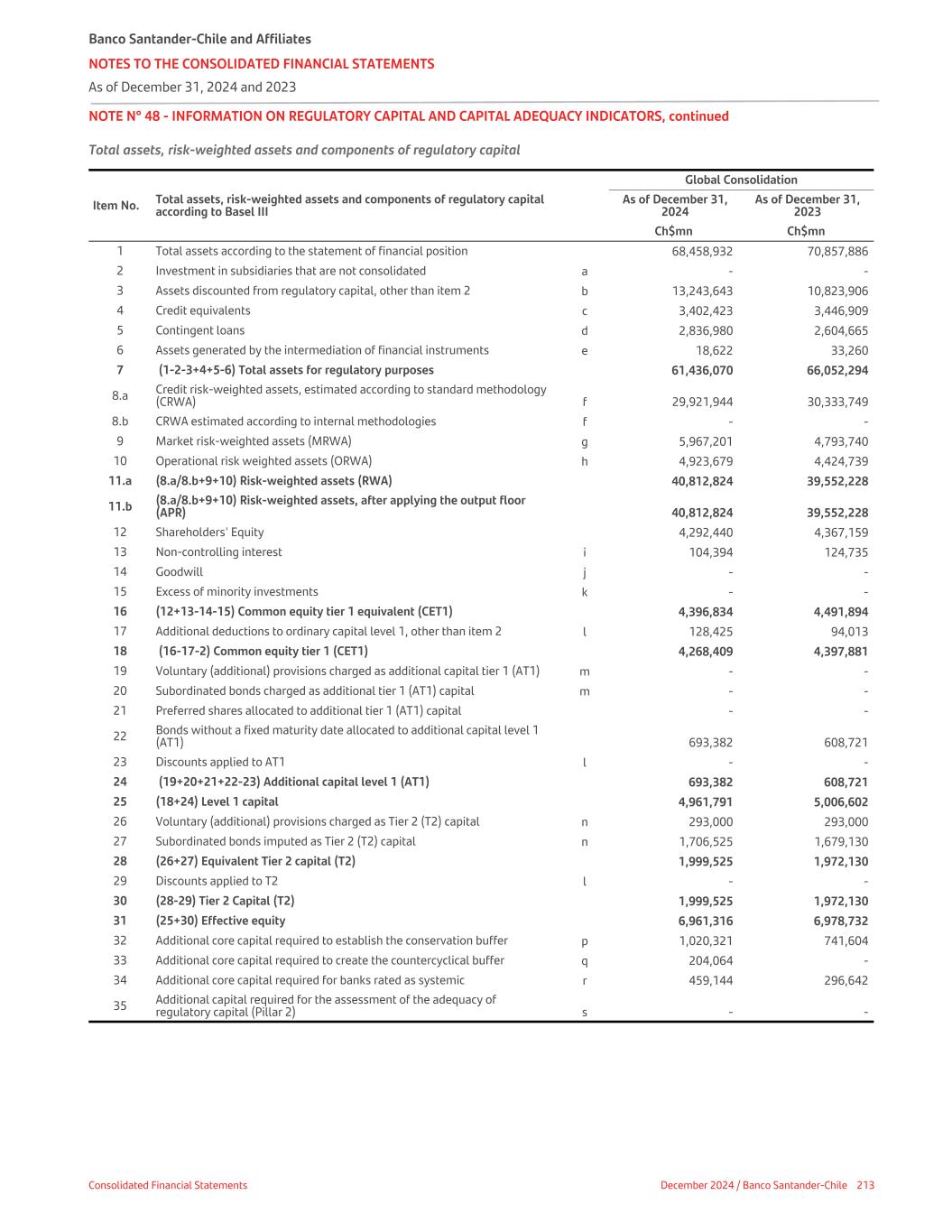 Banco Santander-Chile and Affiliates
NOTES TO THE CONSOLIDATED FINANCIAL STATEMENTS
As of December 31, 2024 and 2023

NOTE N° 48 - INFORMATION ON REGULATORY CAPITAL AND CAPITAL ADEQUACY INDICATORS, continued

Total assets, risk-weighted assets and components of regulatory capital

| Item No. | Total assets, risk-weighted assets and components of regulatory capital according to Basel III | | Global Consolidation As of December 31, 2024 Ch$mn | Global Consolidation As of December 31, 2023 Ch$mn |
|---|---|---|---|---|
| 1 | Total assets according to the statement of financial position | | 68,458,932 | 70,857,886 |
| 2 | Investment in subsidiaries that are not consolidated | a | - | - |
| 3 | Assets discounted from regulatory capital, other than item 2 | b | 13,243,643 | 10,823,906 |
| 4 | Credit equivalents | c | 3,402,423 | 3,446,909 |
| 5 | Contingent loans | d | 2,836,980 | 2,604,665 |
| 6 | Assets generated by the intermediation of financial instruments | e | 18,622 | 33,260 |
| 7 | (1-2-3+4+5-6) Total assets for regulatory purposes | | 61,436,070 | 66,052,294 |
| 8.a | Credit risk-weighted assets, estimated according to standard methodology (CRWA) | f | 29,921,944 | 30,333,749 |
| 8.b | CRWA estimated according to internal methodologies | f | - | - |
| 9 | Market risk-weighted assets (MRWA) | g | 5,967,201 | 4,793,740 |
| 10 | Operational risk weighted assets (ORWA) | h | 4,923,679 | 4,424,739 |
| 11.a | (8.a/8.b+9+10) Risk-weighted assets (RWA) | | 40,812,824 | 39,552,228 |
| 11.b | (8.a/8.b+9+10) Risk-weighted assets, after applying the output floor (APR) | | 40,812,824 | 39,552,228 |
| 12 | Shareholders' Equity | | 4,292,440 | 4,367,159 |
| 13 | Non-controlling interest | i | 104,394 | 124,735 |
| 14 | Goodwill | j | - | - |
| 15 | Excess of minority investments | k | - | - |
| 16 | (12+13-14-15) Common equity tier 1 equivalent (CET1) | | 4,396,834 | 4,491,894 |
| 17 | Additional deductions to ordinary capital level 1, other than item 2 | l | 128,425 | 94,013 |
| 18 | (16-17-2) Common equity tier 1 (CET1) | | 4,268,409 | 4,397,881 |
| 19 | Voluntary (additional) provisions charged as additional capital tier 1 (AT1) | m | - | - |
| 20 | Subordinated bonds charged as additional tier 1 (AT1) capital | m | - | - |
| 21 | Preferred shares allocated to additional tier 1 (AT1) capital | | - | - |
| 22 | Bonds without a fixed maturity date allocated to additional capital level 1 (AT1) | | 693,382 | 608,721 |
| 23 | Discounts applied to AT1 | l | - | - |
| 24 | (19+20+21+22-23) Additional capital level 1 (AT1) | | 693,382 | 608,721 |
| 25 | (18+24) Level 1 capital | | 4,961,791 | 5,006,602 |
| 26 | Voluntary (additional) provisions charged as Tier 2 (T2) capital | n | 293,000 | 293,000 |
| 27 | Subordinated bonds imputed as Tier 2 (T2) capital | n | 1,706,525 | 1,679,130 |
| 28 | (26+27) Equivalent Tier 2 capital (T2) | | 1,999,525 | 1,972,130 |
| 29 | Discounts applied to T2 | l | - | - |
| 30 | (28-29) Tier 2 Capital (T2) | | 1,999,525 | 1,972,130 |
| 31 | (25+30) Effective equity | | 6,961,316 | 6,978,732 |
| 32 | Additional core capital required to establish the conservation buffer | p | 1,020,321 | 741,604 |
| 33 | Additional core capital required to create the countercyclical buffer | q | 204,064 | - |
| 34 | Additional core capital required for banks rated as systemic | r | 459,144 | 296,642 |
| 35 | Additional capital required for the assessment of the adequacy of regulatory capital (Pillar 2) | s | - | - |

Consolidated Financial Statements
December 2024 / Banco Santander-Chile 213